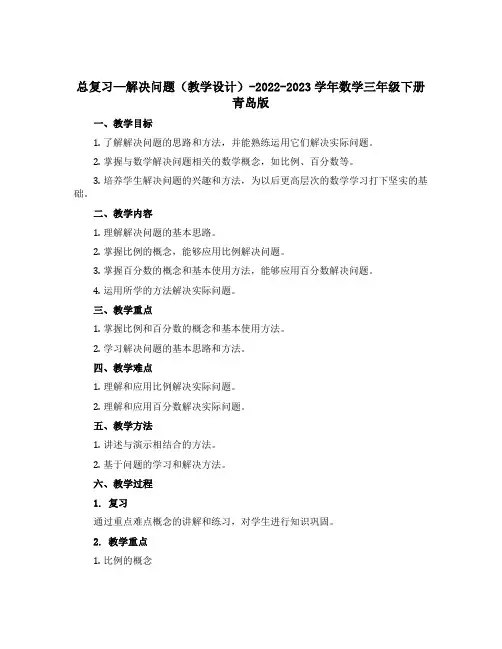 总复习—解决问题（教学设计）-2022-2023 学年数学三年级下册青岛版

一、教学目标

1. 了解解决问题的思路和方法，并能熟练运用它们解决实际问题。

2. 掌握与数学解决问题相关的数学概念，如比例、百分数等。

3. 培养学生解决问题的兴趣和方法，为以后更高层次的数学学习打下坚实的基础。

二、教学内容

1. 理解解决问题的基本思路。

2. 掌握比例的概念，能够应用比例解决问题。

3. 掌握百分数的概念和基本使用方法，能够应用百分数解决问题。

4. 运用所学的方法解决实际问题。

三、教学重点

1. 掌握比例和百分数的概念和基本使用方法。

2. 学习解决问题的基本思路和方法。

四、教学难点

1. 理解和应用比例解决实际问题。

2. 理解和应用百分数解决实际问题。

五、教学方法

1. 讲述与演示相结合的方法。

2. 基于问题的学习和解决方法。

六、教学过程

1. 复习

通过重点难点概念的讲解和练习，对学生进行知识巩固。

2. 教学重点

1. 比例的概念